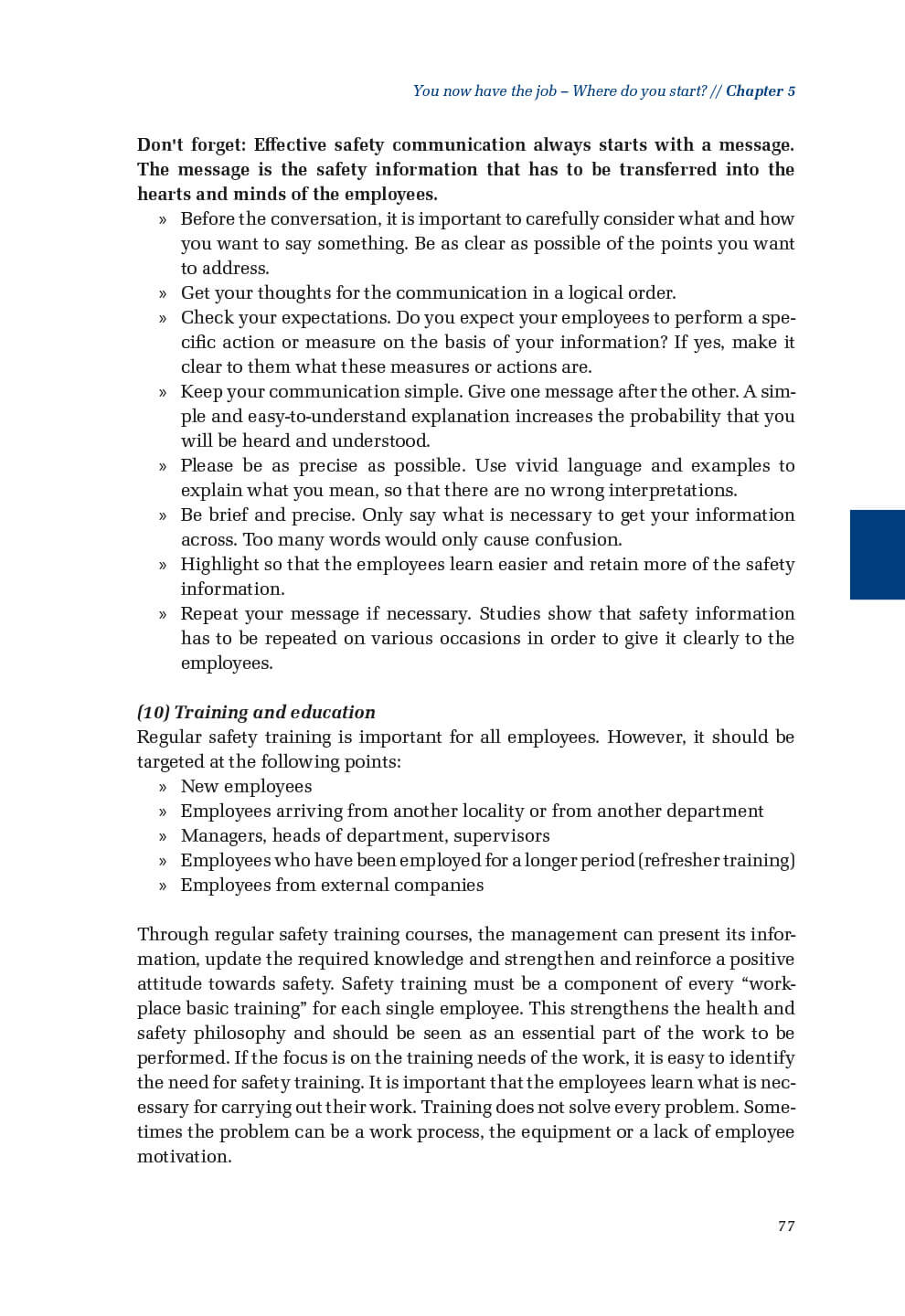 You now have the job – Where do you start? // Chapter 5

Don't forget: Effective safety communication always starts with a message. The message is the safety information that has to be transferred into the hearts and minds of the employees.

» Before the conversation, it is important to carefully consider what and how you want to say something. Be as clear as possible of the points you want to address.
» Get your thoughts for the communication in a logical order.
» Check your expectations. Do you expect your employees to perform a specific action or measure on the basis of your information? If yes, make it clear to them what these measures or actions are.
» Keep your communication simple. Give one message after the other. A simple and easy-to-understand explanation increases the probability that you will be heard and understood.
» Please be as precise as possible. Use vivid language and examples to explain what you mean, so that there are no wrong interpretations.
» Be brief and precise. Only say what is necessary to get your information across. Too many words would only cause confusion.
» Highlight so that the employees learn easier and retain more of the safety information.
» Repeat your message if necessary. Studies show that safety information has to be repeated on various occasions in order to give it clearly to the employees.

(10) Training and education
Regular safety training is important for all employees. However, it should be targeted at the following points:
» New employees
» Employees arriving from another locality or from another department
» Managers, heads of department, supervisors
» Employees who have been employed for a longer period (refresher training)
» Employees from external companies

Through regular safety training courses, the management can present its information, update the required knowledge and strengthen and reinforce a positive attitude towards safety. Safety training must be a component of every “workplace basic training” for each single employee. This strengthens the health and safety philosophy and should be seen as an essential part of the work to be performed. If the focus is on the training needs of the work, it is easy to identify the need for safety training. It is important that the employees learn what is necessary for carrying out their work. Training does not solve every problem. Sometimes the problem can be a work process, the equipment or a lack of employee motivation.

77